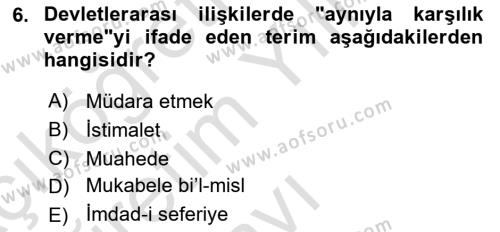 6. Devletlerarası ilişkilerde "aynıyla karşılık verme"yi ifade eden terim aşağıdakilerden hangisidir?

A) Müdara etmek
B) İstimalet
C) Muahede
D) Mukabele bi'l-misl
E) İmdad-i seferiye

www.aofsoru.com